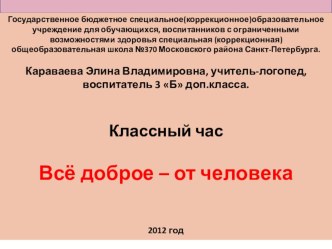 Государственное бюджетное специальное(коррекционное)образовательное учреждение для обучающихся, воспитанников с ограниченными возможностями здоровья специальная (коррекционная) общеобразовательная школа №370 Московского района Санкт-Петербурга.

Караваева Элина Владимировна, учитель-логопед, воспитатель 3 «Б» доп.класса.

Классный час

Всё доброе – от человека

2012 год